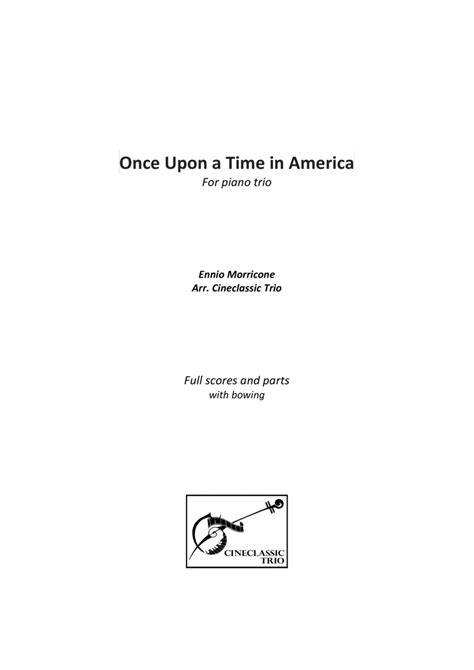 Once Upon a Time in America
For piano trio

Ennio Morricone
Arr. Cineclassic Trio

Full scores and parts
with bowing

CINECLASSIC
TRIO